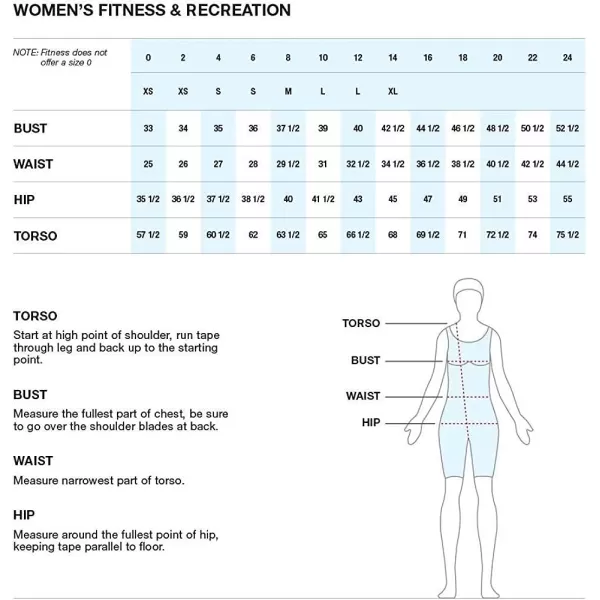 WOMEN'S FITNESS & RECREATION

| NOTE: Fitness does not offer a size 0 | 0 | 2 | 4 | 6 | 8 | 10 | 12 | 14 | 16 | 18 | 20 | 22 | 24 |
|---|---|---|---|---|---|---|---|---|---|---|---|---|---|
| | XS | XS | S | S | M | L | L | XL | | | | | |
| BUST | 33 | 34 | 35 | 36 | 37 1/2 | 39 | 40 | 42 1/2 | 44 1/2 | 46 1/2 | 48 1/2 | 50 1/2 | 52 1/2 |
| WAIST | 25 | 26 | 27 | 28 | 29 1/2 | 31 | 32 1/2 | 34 1/2 | 36 1/2 | 38 1/2 | 40 1/2 | 42 1/2 | 44 1/2 |
| HIP | 35 1/2 | 36 1/2 | 37 1/2 | 38 1/2 | 40 | 41 1/2 | 43 | 45 | 47 | 49 | 51 | 53 | 55 |
| TORSO | 57 1/2 | 59 | 60 1/2 | 62 | 63 1/2 | 65 | 66 1/2 | 68 | 69 1/2 | 71 | 72 1/2 | 74 | 75 1/2 |

TORSO
Start at high point of shoulder, run tape through leg and back up to the starting point.

BUST
Measure the fullest part of chest, be sure to go over the shoulder blades at back.

WAIST
Measure narrowest part of torso.

HIP
Measure around the fullest point of hip, keeping tape parallel to floor.

TORSO
BUST
WAIST
HIP